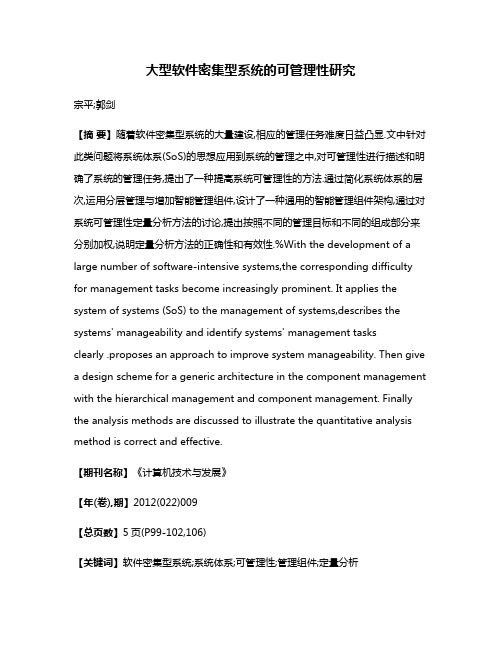 大型软件密集型系统的可管理性研究

宗平;郭剑

【摘 要】随着软件密集型系统的大量建设,相应的管理任务难度日益凸显.文中针对此类问题将系统体系(SoS)的思想应用到系统的管理之中,对可管理性进行描述和明确了系统的管理任务,提出了一种提高系统可管理性的方法.通过简化系统体系的层次,运用分层管理与增加智能管理组件,设计了一种通用的智能管理组件架构,通过对系统可管理性定量分析方法的讨论,提出按照不同的管理目标和不同的组成部分来分别加权,说明定量分析方法的正确性和有效性.%With the development of a large number of software-intensive systems,the corresponding difficulty for management tasks become increasingly prominent. It applies the system of systems (SoS) to the management of systems,describes the systems' manageability and identify systems' management tasks clearly .proposes an approach to improve system manageability. Then give a design scheme for a generic architecture in the component management with the hierarchical management and component management. Finally the analysis methods are discussed to illustrate the quantitative analysis method is correct and effective.

【期刊名称】《计算机技术与发展》

【年(卷),期】2012(022)009

【总页数】5页(P99-102,106)

【关键词】软件密集型系统;系统体系;可管理性;管理组件;定量分析